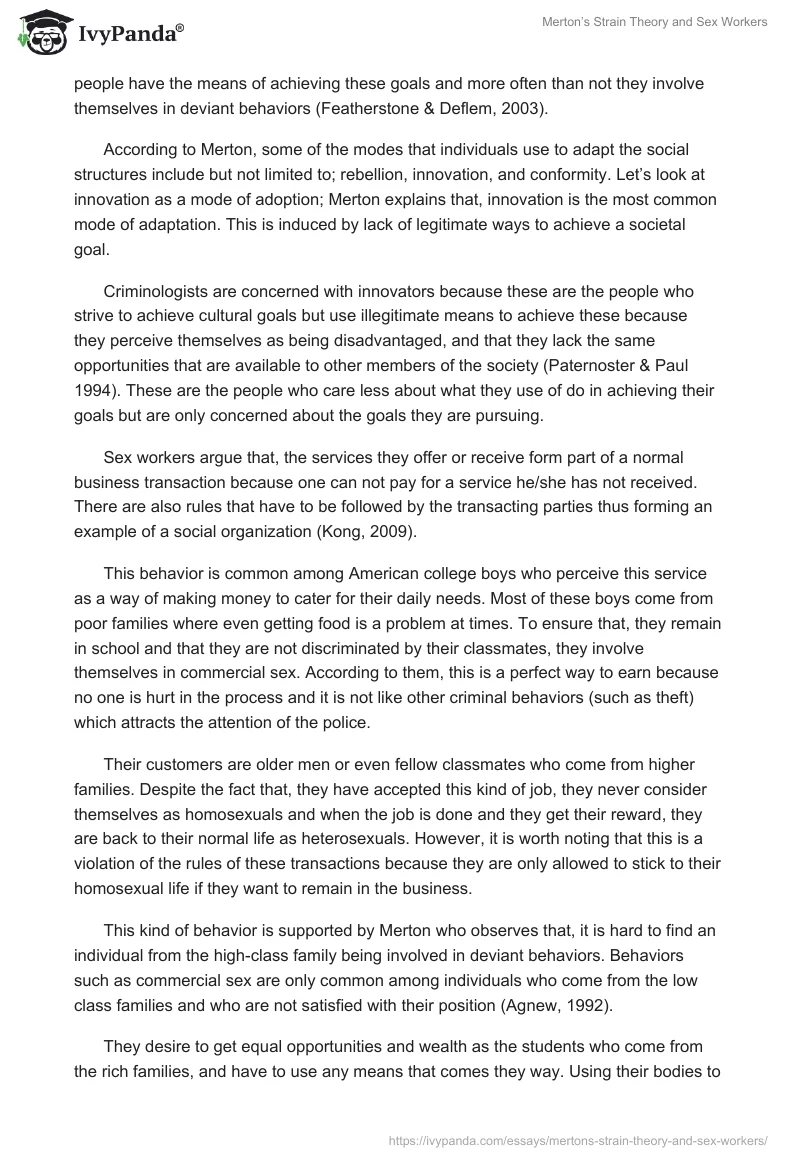 IvyPanda®

Merton's Strain Theory and Sex Workers

people have the means of achieving these goals and more often than not they involve themselves in deviant behaviors (Featherstone & Deflem, 2003).

According to Merton, some of the modes that individuals use to adapt the social structures include but not limited to; rebellion, innovation, and conformity. Let's look at innovation as a mode of adoption; Merton explains that, innovation is the most common mode of adaptation. This is induced by lack of legitimate ways to achieve a societal goal.

Criminologists are concerned with innovators because these are the people who strive to achieve cultural goals but use illegitimate means to achieve these because they perceive themselves as being disadvantaged, and that they lack the same opportunities that are available to other members of the society (Paternoster & Paul 1994). These are the people who care less about what they use of do in achieving their goals but are only concerned about the goals they are pursuing.

Sex workers argue that, the services they offer or receive form part of a normal business transaction because one can not pay for a service he/she has not received. There are also rules that have to be followed by the transacting parties thus forming an example of a social organization (Kong, 2009).

This behavior is common among American college boys who perceive this service as a way of making money to cater for their daily needs. Most of these boys come from poor families where even getting food is a problem at times. To ensure that, they remain in school and that they are not discriminated by their classmates, they involve themselves in commercial sex. According to them, this is a perfect way to earn because no one is hurt in the process and it is not like other criminal behaviors (such as theft) which attracts the attention of the police.

Their customers are older men or even fellow classmates who come from higher families. Despite the fact that, they have accepted this kind of job, they never consider themselves as homosexuals and when the job is done and they get their reward, they are back to their normal life as heterosexuals. However, it is worth noting that this is a violation of the rules of these transactions because they are only allowed to stick to their homosexual life if they want to remain in the business.

This kind of behavior is supported by Merton who observes that, it is hard to find an individual from the high-class family being involved in deviant behaviors. Behaviors such as commercial sex are only common among individuals who come from the low class families and who are not satisfied with their position (Agnew, 1992).

They desire to get equal opportunities and wealth as the students who come from the rich families, and have to use any means that comes they way. Using their bodies to

https://ivypanda.com/essays/mertons-strain-theory-and-sex-workers/